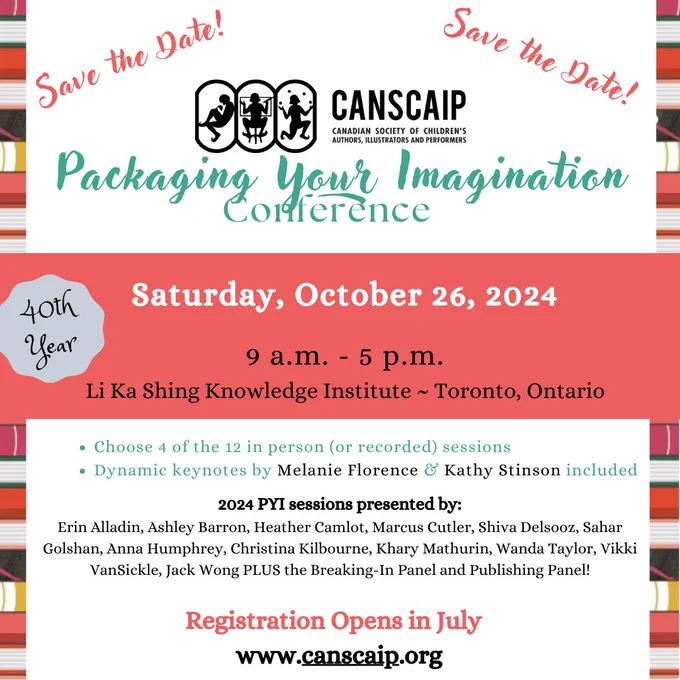 Save the Date!

Save the Date!

CANSCAIP
CANADIAN SOCIETY OF CHILDREN'S AUTHORS, ILLUSTRATORS AND PERFORMERS

Packaging Your Imagination
Conference

40th Year

Saturday, October 26, 2024

9 a.m. - 5 p.m.

Li Ka Shing Knowledge Institute ~ Toronto, Ontario

• Choose 4 of the 12 in person (or recorded) sessions
• Dynamic keynotes by Melanie Florence & Kathy Stinson included

2024 PYI sessions presented by:

Erin Alladin, Ashley Barron, Heather Camlot, Marcus Cutler, Shiva Delsooz, Sahar Golshan, Anna Humphrey, Christina Kilbourne, Khary Mathurin, Wanda Taylor, Vikki VanSickle, Jack Wong PLUS the Breaking-In Panel and Publishing Panel!

Registration Opens in July

www.canscaip.org